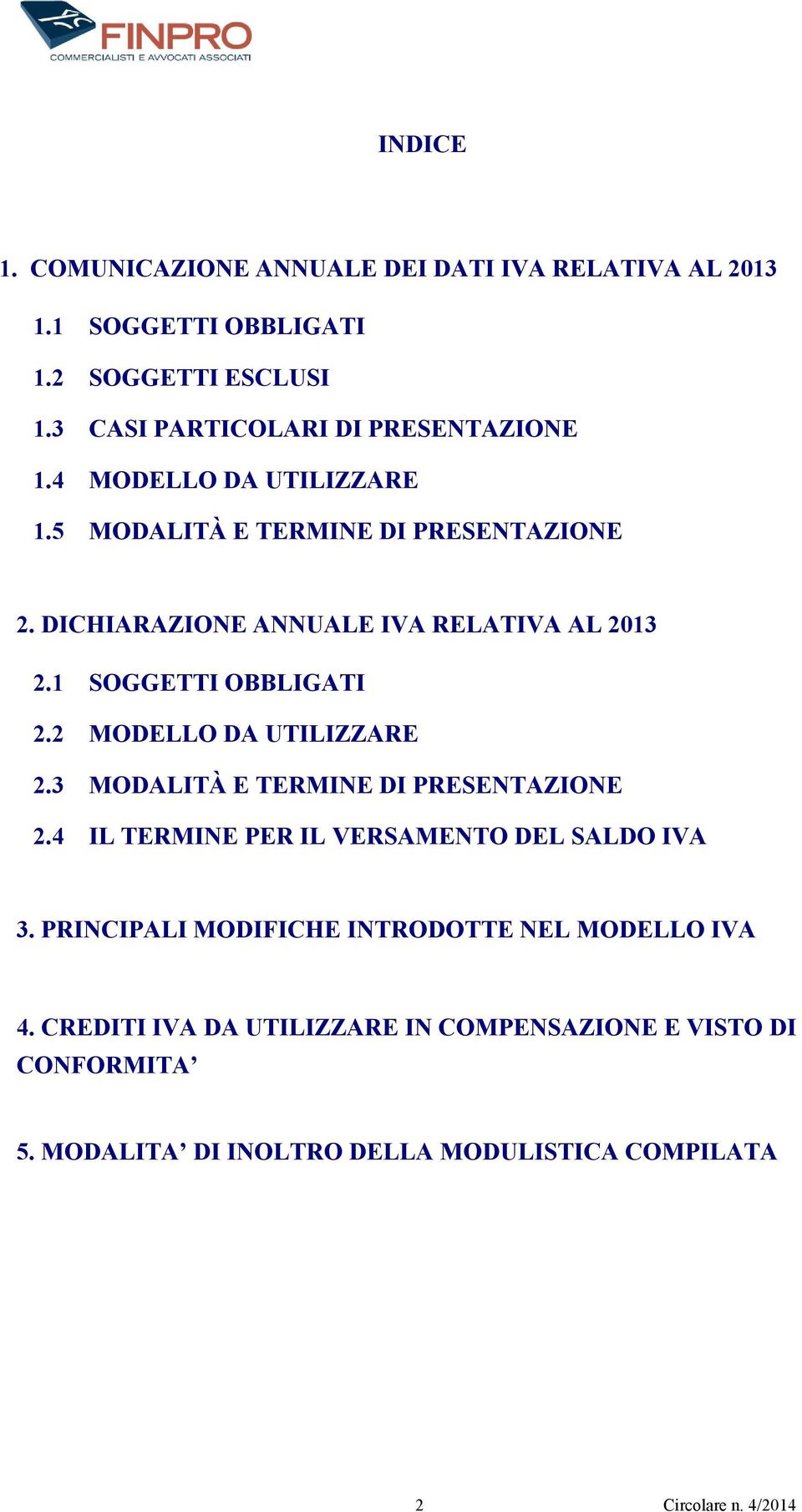 FINPRO
COMMERCIALISTI E AVVOCATI ASSOCIATI

INDICE

1. COMUNICAZIONE ANNUALE DEI DATI IVA RELATIVA AL 2013

1.1 SOGGETTI OBBLIGATI

1.2 SOGGETTI ESCLUSI

1.3 CASI PARTICOLARI DI PRESENTAZIONE

1.4 MODELLO DA UTILIZZARE

1.5 MODALITÀ E TERMINE DI PRESENTAZIONE

2. DICHIARAZIONE ANNUALE IVA RELATIVA AL 2013

2.1 SOGGETTI OBBLIGATI

2.2 MODELLO DA UTILIZZARE

2.3 MODALITÀ E TERMINE DI PRESENTAZIONE

2.4 IL TERMINE PER IL VERSAMENTO DEL SALDO IVA

3. PRINCIPALI MODIFICHE INTRODOTTE NEL MODELLO IVA

4. CREDITI IVA DA UTILIZZARE IN COMPENSAZIONE E VISTO DI CONFORMITA’

5. MODALITA’ DI INOLTRO DELLA MODULISTICA COMPILATA

2 Circolare n. 4/2014